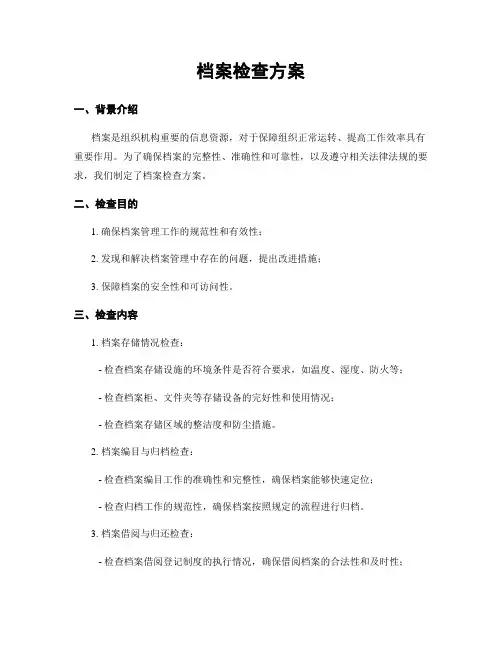 档案检查方案

一、背景介绍

档案是组织机构重要的信息资源，对于保障组织正常运转、提高工作效率具有重要作用。为了确保档案的完整性、准确性和可靠性，以及遵守相关法律法规的要求，我们制定了档案检查方案。

二、检查目的

1. 确保档案管理工作的规范性和有效性；

2. 发现和解决档案管理中存在的问题，提出改进措施；

3. 保障档案的安全性和可访问性。

三、检查内容

1. 档案存储情况检查：

- 检查档案存储设施的环境条件是否符合要求，如温度、湿度、防火等；

- 检查档案柜、文件夹等存储设备的完好性和使用情况；

- 检查档案存储区域的整洁度和防尘措施。

2. 档案编目与归档检查：

- 检查档案编目工作的准确性和完整性，确保档案能够快速定位；

- 检查归档工作的规范性，确保档案按照规定的流程进行归档。

3. 档案借阅与归还检查：

- 检查档案借阅登记制度的执行情况，确保借阅档案的合法性和及时性；